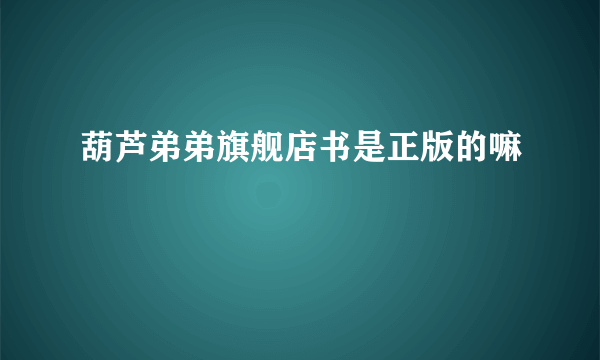 葫芦弟弟旗舰店书是正版的嘛